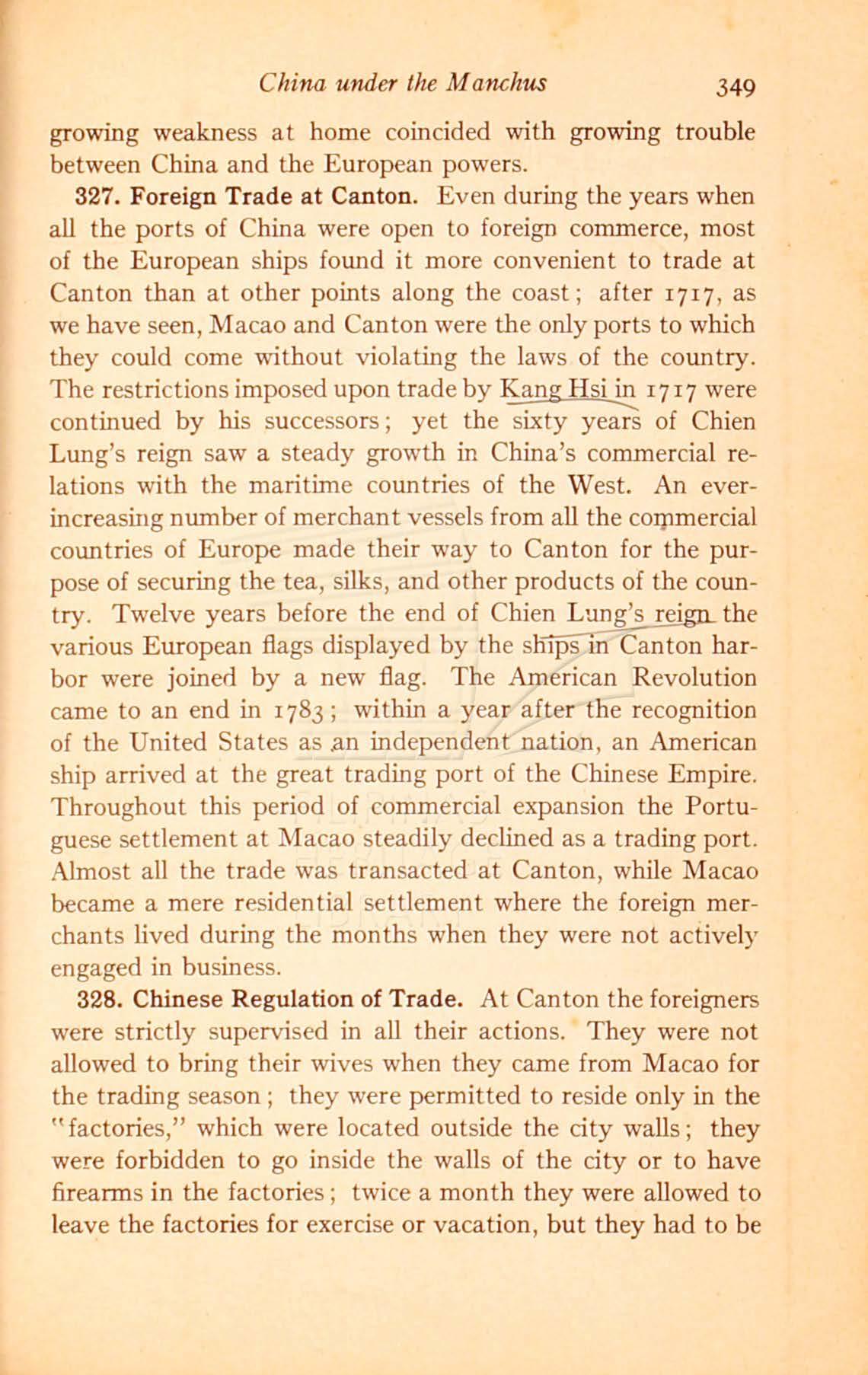 China under the Manchus 349

growing weakness at home coincided with growing trouble between China and the European powers.

327. Foreign Trade at Canton. Even during the years when all the ports of China were open to foreign commerce, most of the European ships found it more convenient to trade at Canton than at other points along the coast; after 1717, as we have seen, Macao and Canton were the only ports to which they could come without violating the laws of the country. The restrictions imposed upon trade by Kang Hsi in 1717 were continued by his successors; yet the sixty years of Chien Lung's reign saw a steady growth in China's commercial relations with the maritime countries of the West. An ever-increasing number of merchant vessels from all the commercial countries of Europe made their way to Canton for the purpose of securing the tea, silks, and other products of the country. Twelve years before the end of Chien Lung's reign the various European flags displayed by the ships in Canton harbor were joined by a new flag. The American Revolution came to an end in 1783; within a year after the recognition of the United States as an independent nation, an American ship arrived at the great trading port of the Chinese Empire. Throughout this period of commercial expansion the Portuguese settlement at Macao steadily declined as a trading port. Almost all the trade was transacted at Canton, while Macao became a mere residential settlement where the foreign merchants lived during the months when they were not actively engaged in business.

328. Chinese Regulation of Trade. At Canton the foreigners were strictly supervised in all their actions. They were not allowed to bring their wives when they came from Macao for the trading season; they were permitted to reside only in the "factories," which were located outside the city walls; they were forbidden to go inside the walls of the city or to have firearms in the factories; twice a month they were allowed to leave the factories for exercise or vacation, but they had to be